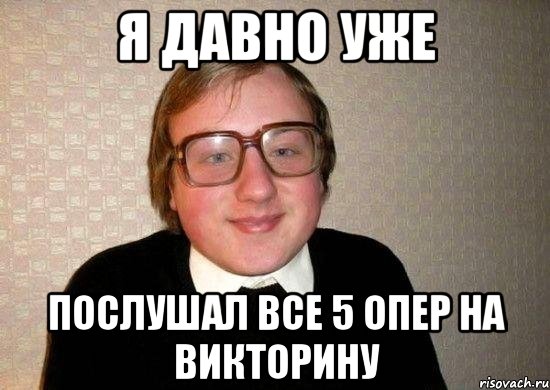 Я ДАВНО УЖЕ

ПОСЛУШАЛ ВСЕ 5 ОПЕР НА ВИКТОРИНУ

risovach.ru